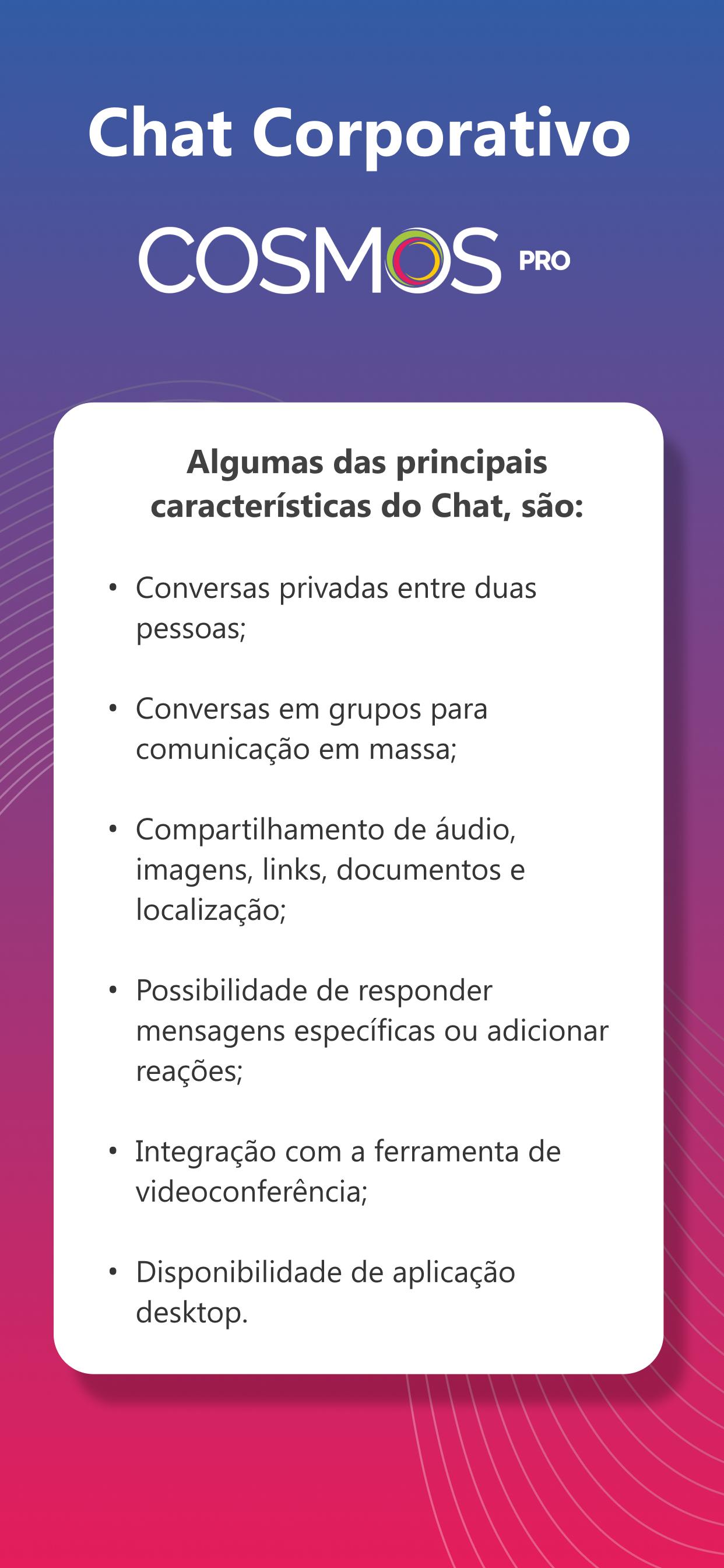 Chat Corporativo

COSMOS PRO

Algumas das principais características do Chat, são:

• Conversas privadas entre duas pessoas;

• Conversas em grupos para comunicação em massa;

• Compartilhamento de áudio, imagens, links, documentos e localização;

• Possibilidade de responder mensagens específicas ou adicionar reações;

• Integração com a ferramenta de videoconferência;

• Disponibilidade de aplicação desktop.